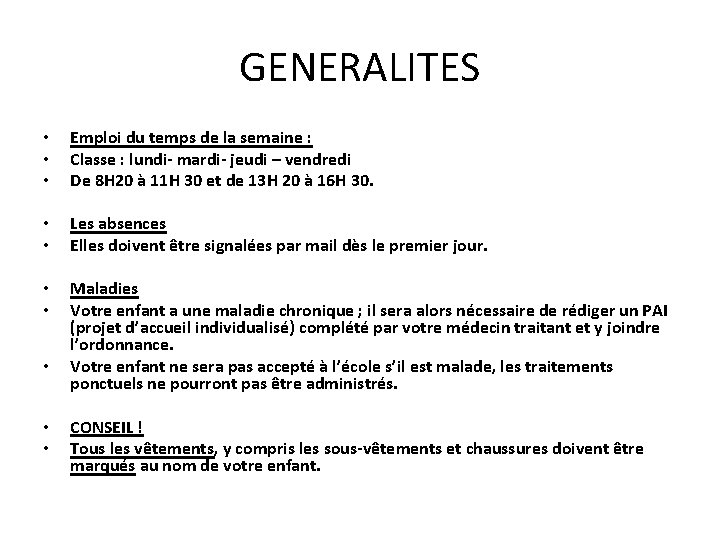 GENERALITES

• Emploi du temps de la semaine :
• Classe : lundi- mardi- jeudi – vendredi
• De 8H20 à 11H 30 et de 13H 20 à 16H 30.

• Les absences
• Elles doivent être signalées par mail dès le premier jour.

• Maladies
• Votre enfant a une maladie chronique ; il sera alors nécessaire de rédiger un PAI (projet d'accueil individualisé) complété par votre médecin traitant et y joindre l'ordonnance.
• Votre enfant ne sera pas accepté à l'école s'il est malade, les traitements ponctuels ne pourront pas être administrés.

• CONSEIL !
• Tous les vêtements, y compris les sous-vêtements et chaussures doivent être marqués au nom de votre enfant.